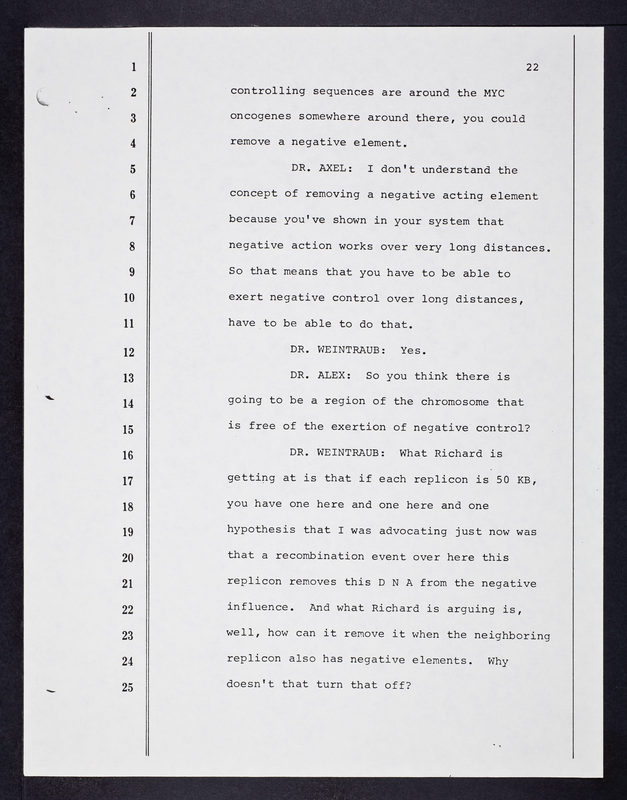 1
22
2 controlling sequences are around the MYC
3 oncogenes somewhere around there, you could
4 remove a negative element.
5 DR. AXEL: I don't understand the
6 concept of removing a negative acting element
7 because you've shown in your system that
8 negative action works over very long distances.
9 So that means that you have to be able to
10 exert negative control over long distances,
11 have to be able to do that.
12 DR. WEINTRAUB: Yes.
13 DR. ALEX: So you think there is
14 going to be a region of the chromosome that
15 is free of the exertion of negative control?
16 DR. WEINTRAUB: What Richard is
17 getting at is that if each replicon is 50 KB,
18 you have one here and one here and one
19 hypothesis that I was advocating just now was
20 that a recombination event over here this
21 replicon removes this D N A from the negative
22 influence. And what Richard is arguing is,
23 well, how can it remove it when the neighboring
24 replicon also has negative elements. Why
25 doesn't that turn that off?